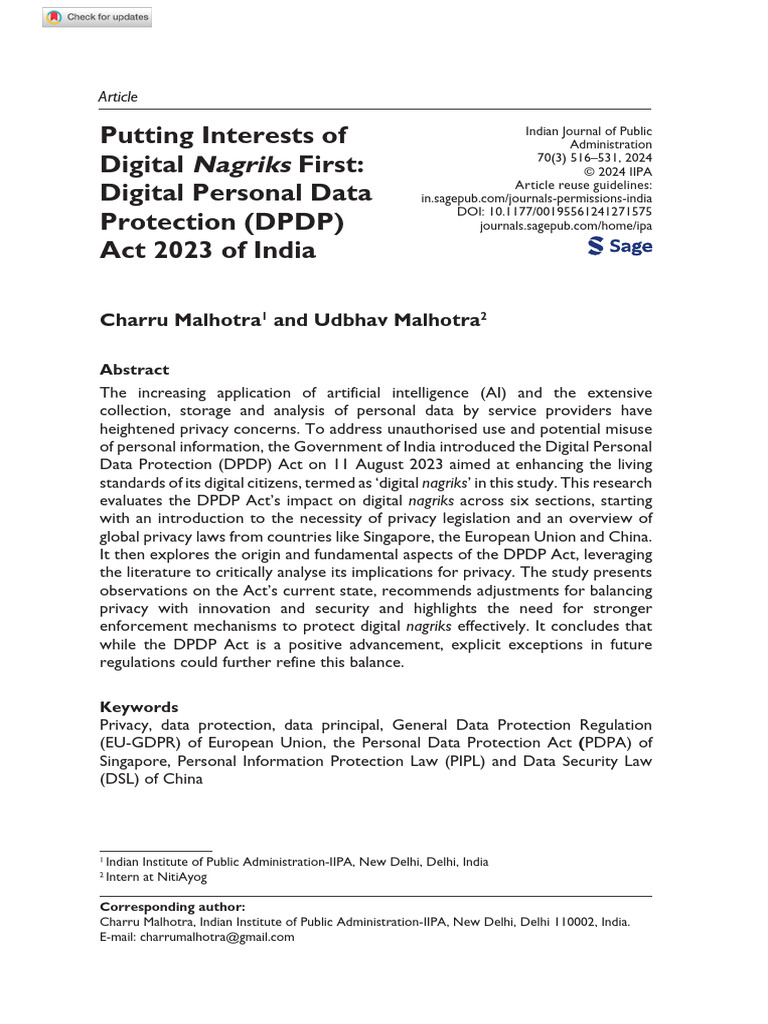 Check for updates

Article

Putting Interests of Digital Nagriks First: Digital Personal Data Protection (DPDP) Act 2023 of India

Indian Journal of Public Administration
70(3) 516–531, 2024
© 2024 IIPA
Article reuse guidelines:
in.sagepub.com/journals-permissions-india
DOI: 10.1177/00195561241271575
journals.sagepub.com/home/ipa

Sage

Charru Malhotra$^{1}$ and Udbhav Malhotra$^{2}$

Abstract

The increasing application of artificial intelligence (AI) and the extensive collection, storage and analysis of personal data by service providers have heightened privacy concerns. To address unauthorised use and potential misuse of personal information, the Government of India introduced the Digital Personal Data Protection (DPDP) Act on 11 August 2023 aimed at enhancing the living standards of its digital citizens, termed as 'digital nagriks' in this study. This research evaluates the DPDP Act's impact on digital nagriks across six sections, starting with an introduction to the necessity of privacy legislation and an overview of global privacy laws from countries like Singapore, the European Union and China. It then explores the origin and fundamental aspects of the DPDP Act, leveraging the literature to critically analyse its implications for privacy. The study presents observations on the Act's current state, recommends adjustments for balancing privacy with innovation and security and highlights the need for stronger enforcement mechanisms to protect digital nagriks effectively. It concludes that while the DPDP Act is a positive advancement, explicit exceptions in future regulations could further refine this balance.

Keywords

Privacy, data protection, data principal, General Data Protection Regulation (EU-GDPR) of European Union, the Personal Data Protection Act (PDPA) of Singapore, Personal Information Protection Law (PIPL) and Data Security Law (DSL) of China

$^{1}$ Indian Institute of Public Administration-IIPA, New Delhi, Delhi, India
$^{2}$ Intern at NitiAyog

Corresponding author:
Charru Malhotra, Indian Institute of Public Administration-IIPA, New Delhi, Delhi 110002, India.
E-mail: charrumalhotra@gmail.com